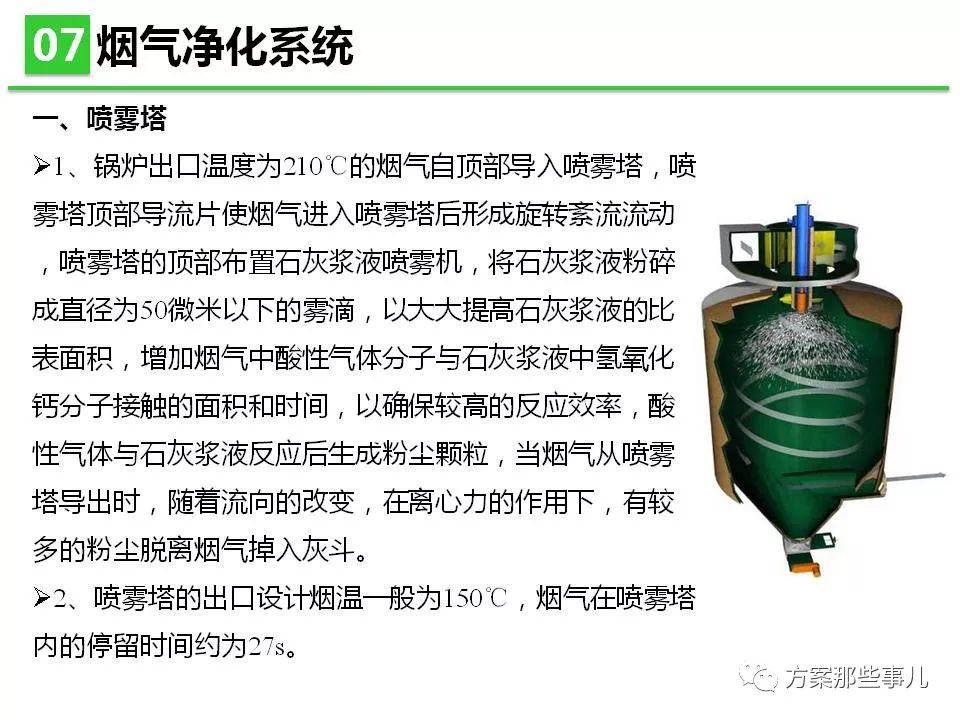 07 烟气净化系统

一、喷雾塔

➢1、锅炉出口温度为210℃的烟气自顶部导入喷雾塔，喷雾塔顶部导流片使烟气进入喷雾塔后形成旋转紊流流动，喷雾塔的顶部布置石灰浆液喷雾机，将石灰浆液粉碎成直径为50微米以下的雾滴，以大大提高石灰浆液的比表面积，增加烟气中酸性气体分子与石灰浆液中氢氧化钙分子接触的面积和时间，以确保较高的反应效率，酸性气体与石灰浆液反应后生成粉尘颗粒，当烟气从喷雾塔导出时，随着流向的改变，在离心力的作用下，有较多的粉尘脱离烟气掉入灰斗。

➢2、喷雾塔的出口设计烟温一般为150℃，烟气在喷雾塔内的停留时间约为27s。

方案那些事儿